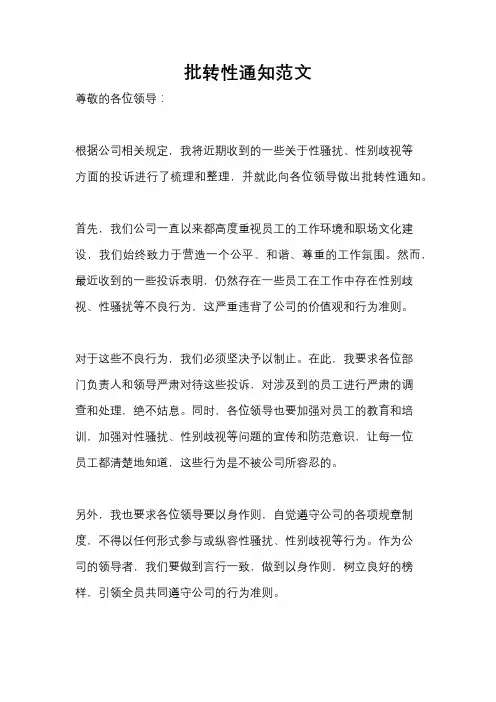 批转性通知范文

尊敬的各位领导：

根据公司相关规定，我将近期收到的一些关于性骚扰、性别歧视等方面的投诉进行了梳理和整理，并就此向各位领导做出批转性通知。

首先，我们公司一直以来都高度重视员工的工作环境和职场文化建设，我们始终致力于营造一个公平、和谐、尊重的工作氛围。然而，最近收到的一些投诉表明，仍然存在一些员工在工作中存在性别歧视、性骚扰等不良行为，这严重违背了公司的价值观和行为准则。

对于这些不良行为，我们必须坚决予以制止。在此，我要求各位部门负责人和领导严肃对待这些投诉，对涉及到的员工进行严肃的调查和处理，绝不姑息。同时，各位领导也要加强对员工的教育和培训，加强对性骚扰、性别歧视等问题的宣传和防范意识，让每一位员工都清楚地知道，这些行为是不被公司所容忍的。

另外，我也要求各位领导要以身作则，自觉遵守公司的各项规章制度，不得以任何形式参与或纵容性骚扰、性别歧视等行为。作为公司的领导者，我们要做到言行一致，做到以身作则，树立良好的榜样，引领全员共同遵守公司的行为准则。